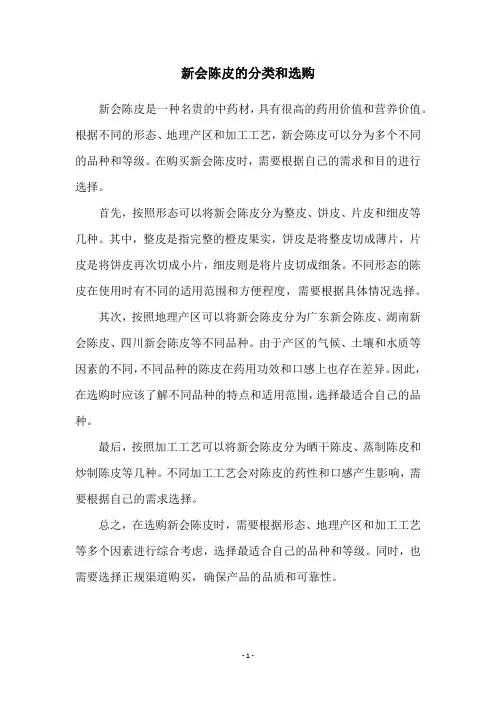 新会陈皮的分类和选购

新会陈皮是一种名贵的中药材，具有很高的药用价值和营养价值。根据不同的形态、地理产区和加工工艺，新会陈皮可以分为多个不同的品种和等级。在购买新会陈皮时，需要根据自己的需求和目的进行选择。

首先，按照形态可以将新会陈皮分为整皮、饼皮、片皮和细皮等几种。其中，整皮是指完整的橙皮果实，饼皮是将整皮切成薄片，片皮是将饼皮再次切成小片，细皮则是将片皮切成细条。不同形态的陈皮在使用时有不同的适用范围和方便程度，需要根据具体情况选择。

其次，按照地理产区可以将新会陈皮分为广东新会陈皮、湖南新会陈皮、四川新会陈皮等不同品种。由于产区的气候、土壤和水质等因素的不同，不同品种的陈皮在药用功效和口感上也存在差异。因此，在选购时应该了解不同品种的特点和适用范围，选择最适合自己的品种。

最后，按照加工工艺可以将新会陈皮分为晒干陈皮、蒸制陈皮和炒制陈皮等几种。不同加工工艺会对陈皮的药性和口感产生影响，需要根据自己的需求选择。

总之，在选购新会陈皮时，需要根据形态、地理产区和加工工艺等多个因素进行综合考虑，选择最适合自己的品种和等级。同时，也需要选择正规渠道购买，确保产品的品质和可靠性。

- 1 -